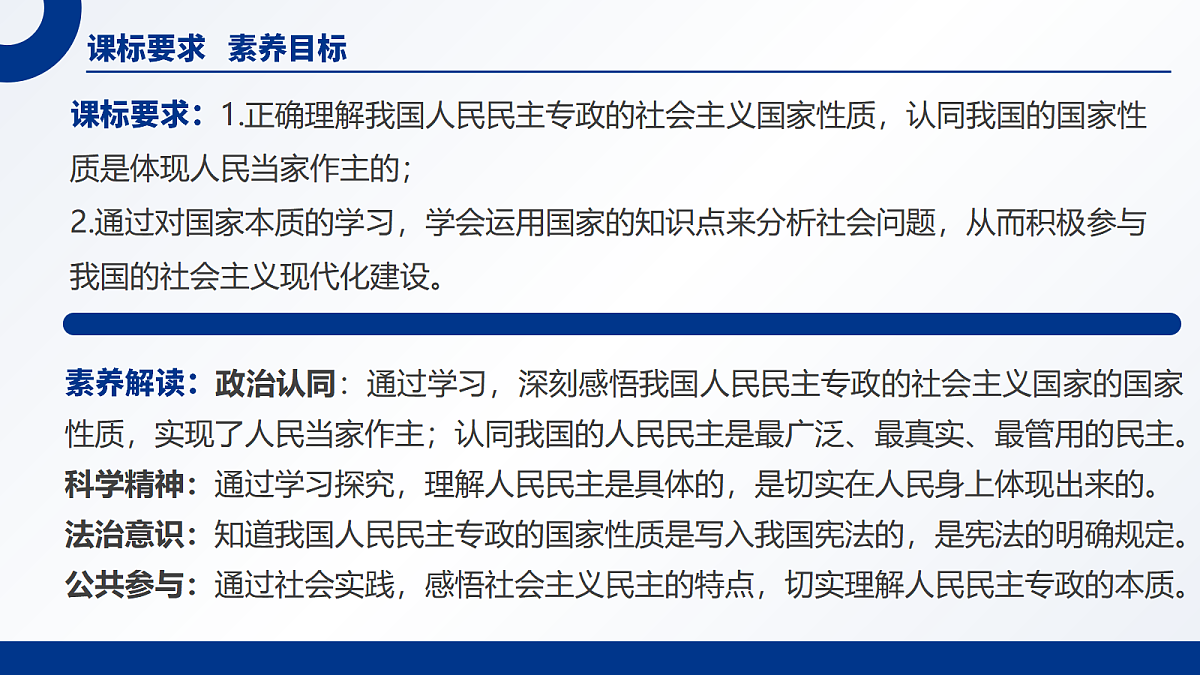 课标要求 素养目标

课标要求：1.正确理解我国人民民主专政的社会主义国家性质，认同我国的国家性质是体现人民当家作主的；
2.通过对国家本质的学习，学会运用国家的知识点来分析社会问题，从而积极参与我国的社会主义现代化建设。

素养解读：政治认同：通过学习，深刻感悟我国人民民主专政的社会主义国家的国家性质，实现了人民当家作主；认同我国的人民民主是最广泛、最真实、最管用的民主。
科学精神：通过学习探究，理解人民民主是具体的，是切实在人民身上体现出来的。
法治意识：知道我国人民民主专政的国家性质是写入我国宪法的，是宪法的明确规定。
公共参与：通过社会实践，感悟社会主义民主的特点，切实理解人民民主专政的本质。